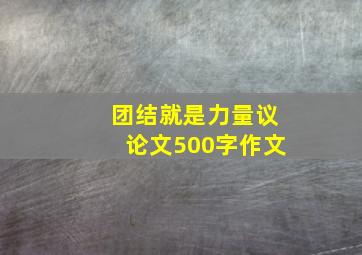 团结就是力量议论文500字作文